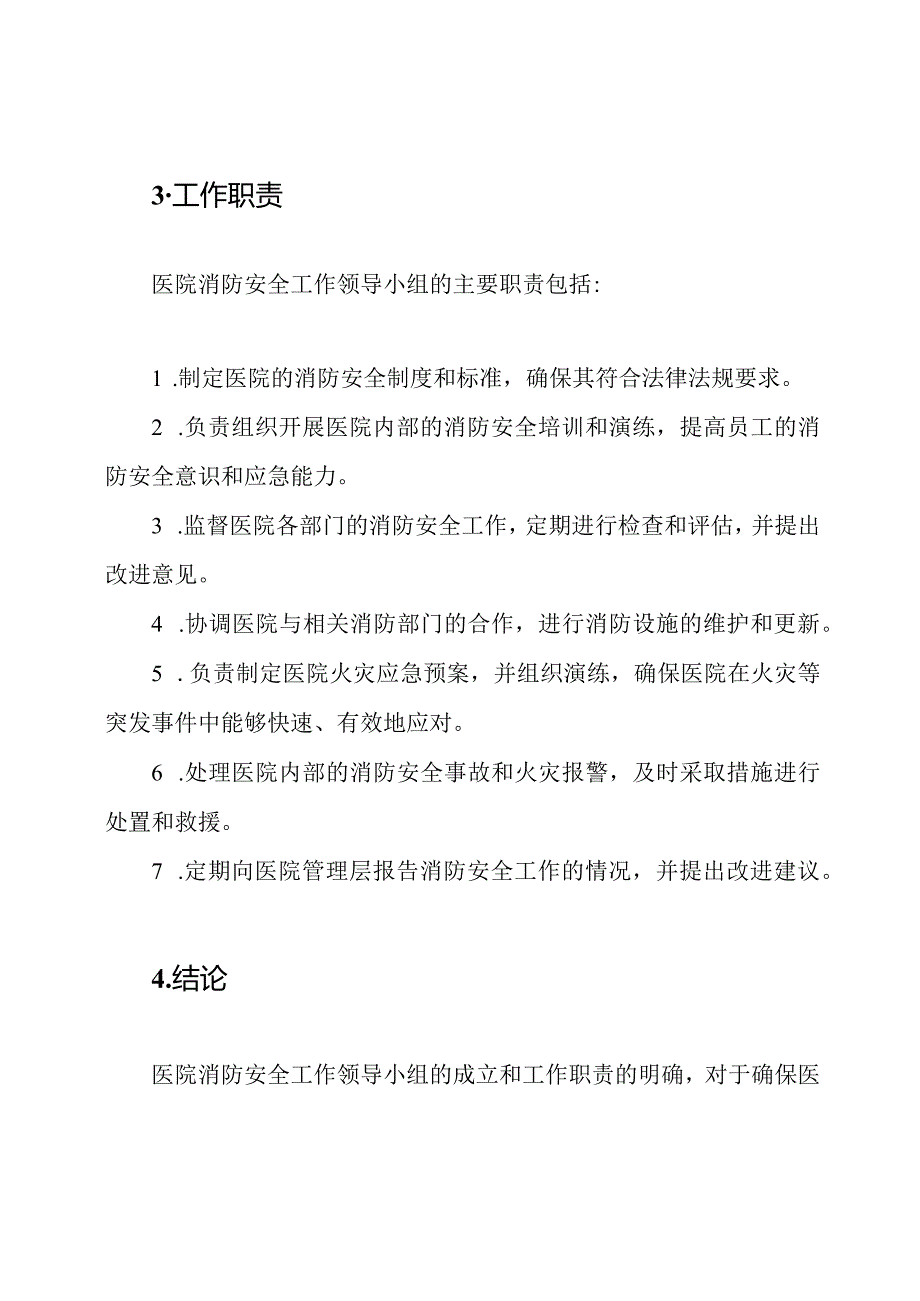 3·工作职责

医院消防安全工作领导小组的主要职责包括:

1 .制定医院的消防安全制度和标准，确保其符合法律法规要求。

2 .负责组织开展医院内部的消防安全培训和演练，提高员工的消防安全意识和应急能力。

3 .监督医院各部门的消防安全工作，定期进行检查和评估，并提出改进意见。

4 .协调医院与相关消防部门的合作，进行消防设施的维护和更新。

5 .负责制定医院火灾应急预案，并组织演练，确保医院在火灾等突发事件中能够快速、有效地应对。

6 .处理医院内部的消防安全事故和火灾报警，及时采取措施进行处置和救援。

7 .定期向医院管理层报告消防安全工作的情况，并提出改进建议。

4.结论

医院消防安全工作领导小组的成立和工作职责的明确，对于确保医